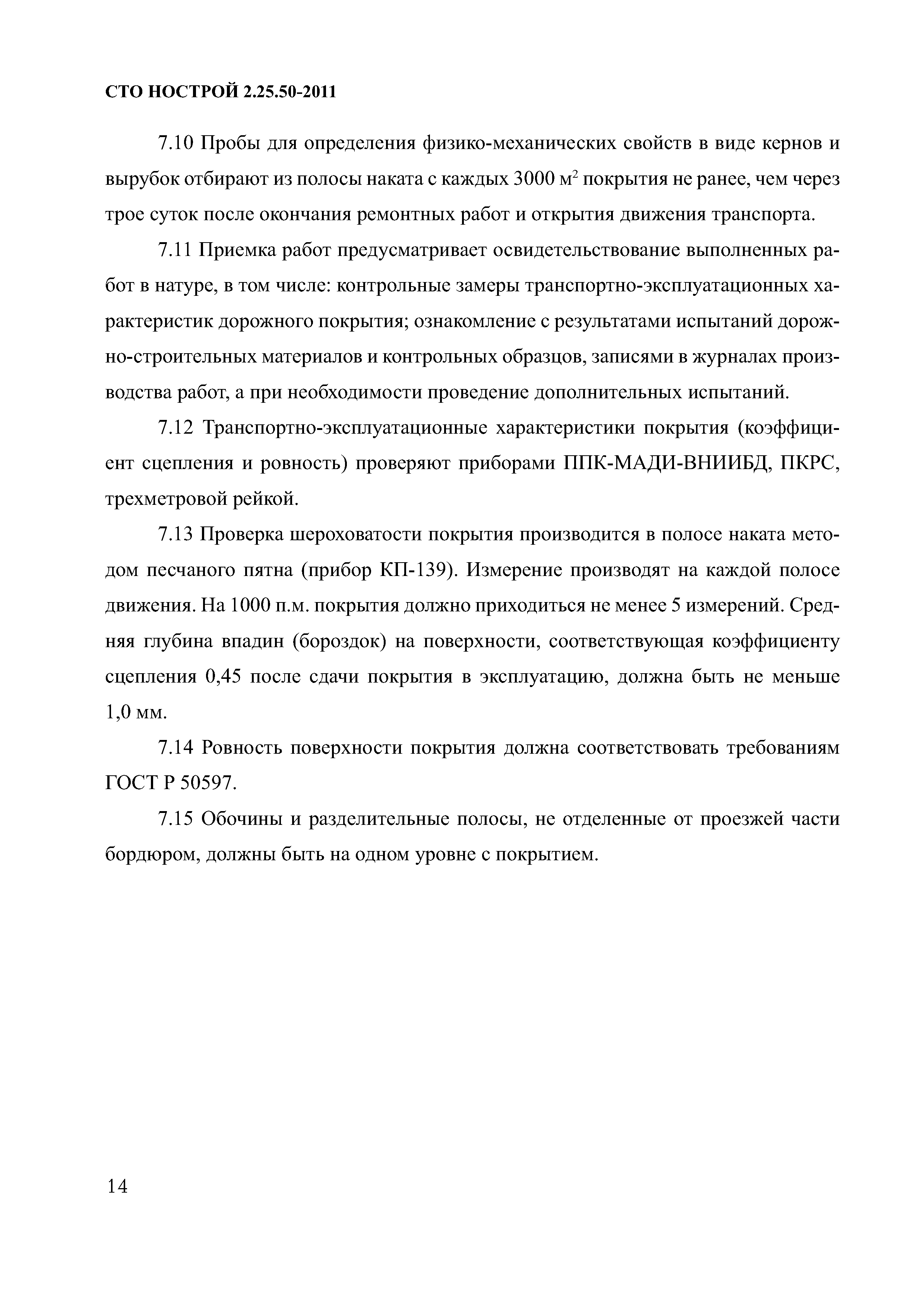 СТО НОСТРОЙ 2.25.50-2011

7.10 Пробы для определения физико-механических свойств в виде кернов и вырубок отбирают из полосы наката с каждых 3000 $м^2$ покрытия не ранее, чем через трое суток после окончания ремонтных работ и открытия движения транспорта.

7.11 Приемка работ предусматривает освидетельствование выполненных работ в натуре, в том числе: контрольные замеры транспортно-эксплуатационных характеристик дорожного покрытия; ознакомление с результатами испытаний дорожно-строительных материалов и контрольных образцов, записями в журналах производства работ, а при необходимости проведение дополнительных испытаний.

7.12 Транспортно-эксплуатационные характеристики покрытия (коэффициент сцепления и ровность) проверяют приборами ППК-МАДИ-ВНИИБД, ПКРС, трехметровой рейкой.

7.13 Проверка шероховатости покрытия производится в полосе наката методом песчаного пятна (прибор КП-139). Измерение производят на каждой полосе движения. На 1000 п.м. покрытия должно приходиться не менее 5 измерений. Средняя глубина впадин (бороздок) на поверхности, соответствующая коэффициенту сцепления 0,45 после сдачи покрытия в эксплуатацию, должна быть не меньше 1,0 мм.

7.14 Ровность поверхности покрытия должна соответствовать требованиям ГОСТ Р 50597.

7.15 Обочины и разделительные полосы, не отделенные от проезжей части бордюром, должны быть на одном уровне с покрытием.

14